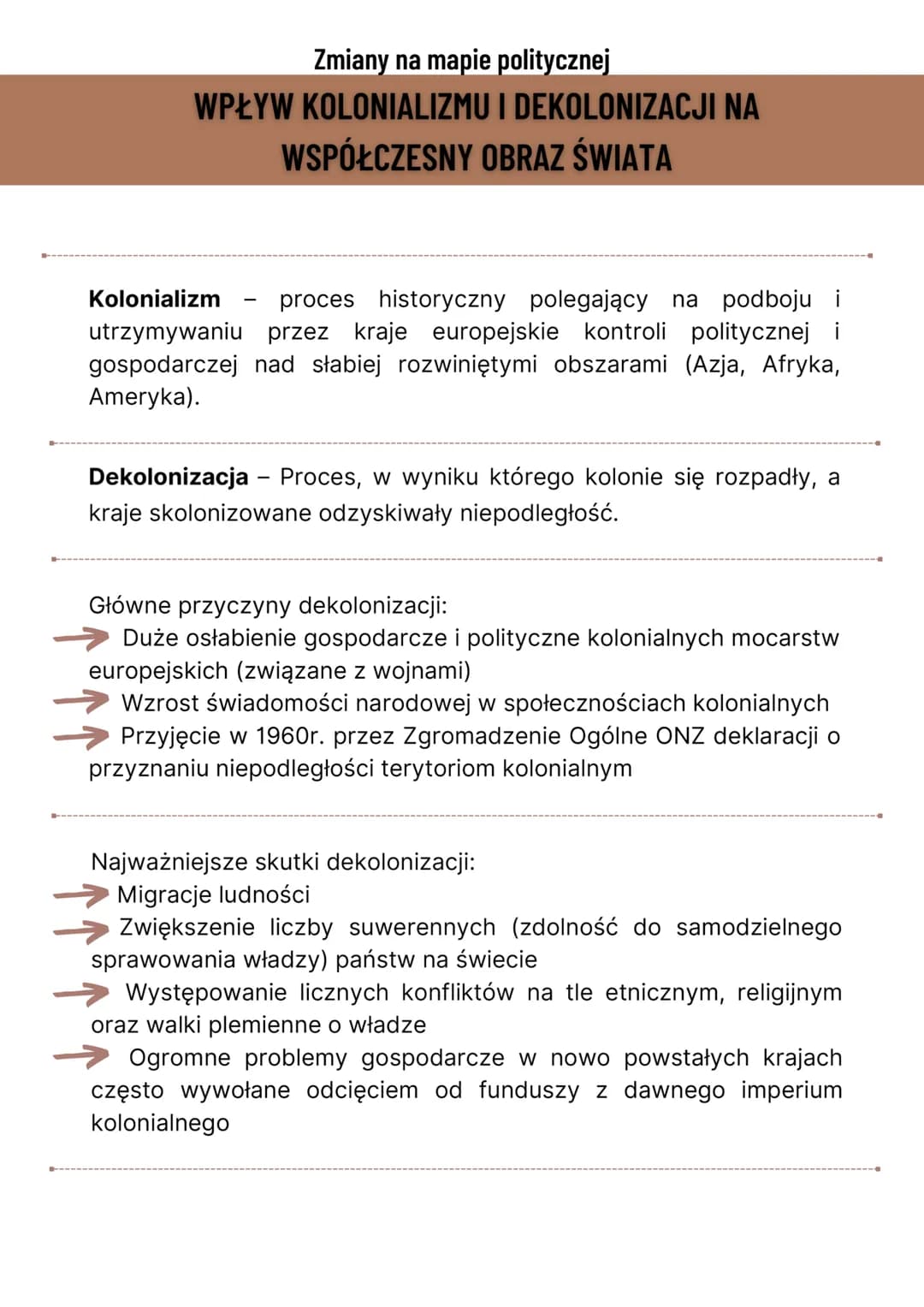 Zmiany na mapie politycznej

WPŁYW KOLONIALIZMU I DEKOLONIZACJI NA WSPÓŁCZESNY OBRAZ ŚWIATA

Kolonializm – proces historyczny polegający na podboju i utrzymywaniu przez kraje europejskie kontroli politycznej i gospodarczej nad słabiej rozwiniętymi obszarami (Azja, Afryka, Ameryka).

Dekolonizacja – Proces, w wyniku którego kolonie się rozpadły, a kraje skolonizowane odzyskiwały niepodległość.

Główne przyczyny dekolonizacji:
Duże osłabienie gospodarcze i polityczne kolonialnych mocarstw europejskich (związane z wojnami)
Wzrost świadomości narodowej w społecznościach kolonialnych
Przyjęcie w 1960r. przez Zgromadzenie Ogólne ONZ deklaracji o przyznaniu niepodległości terytoriom kolonialnym

Najważniejsze skutki dekolonizacji:
Migracje ludności
Zwiększenie liczby suwerennych (zdolność do samodzielnego sprawowania władzy) państw na świecie
Występowanie licznych konfliktów na tle etnicznym, religijnym oraz walki plemienne o władze
Ogromne problemy gospodarcze w nowo powstałych krajach często wywołane odcięciem od funduszy z dawnego imperium kolonialnego